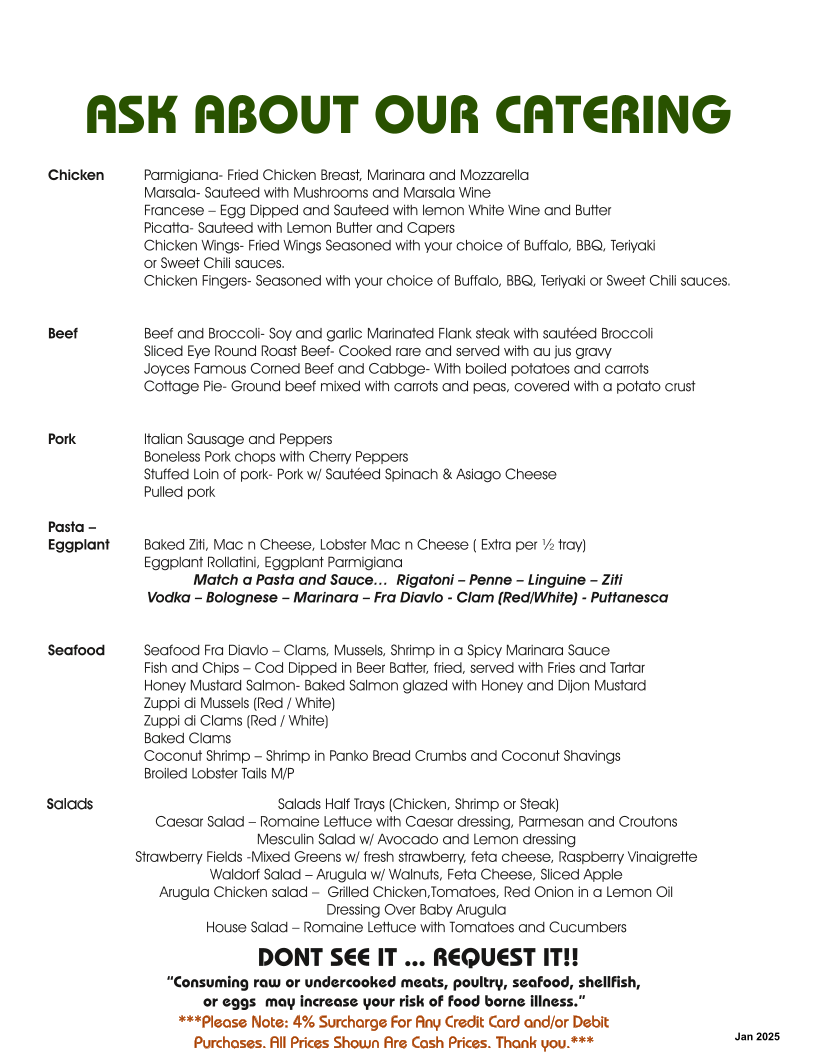 ASK ABOUT OUR CATERING

Chicken
Parmigiana- Fried Chicken Breast, Marinara and Mozzarella
Marsala- Sauteed with Mushrooms and Marsala Wine
Francese – Egg Dipped and Sauteed with lemon White Wine and Butter
Picatta- Sauteed with Lemon Butter and Capers
Chicken Wings- Fried Wings Seasoned with your choice of Buffalo, BBQ, Teriyaki or Sweet Chili sauces.
Chicken Fingers- Seasoned with your choice of Buffalo, BBQ, Teriyaki or Sweet Chili sauces.

Beef
Beef and Broccoli- Soy and garlic Marinated Flank steak with sautéed Broccoli
Sliced Eye Round Roast Beef- Cooked rare and served with au jus gravy
Joyces Famous Corned Beef and Cabbge- With boiled potatoes and carrots
Cottage Pie- Ground beef mixed with carrots and peas, covered with a potato crust

Pork
Italian Sausage and Peppers
Boneless Pork chops with Cherry Peppers
Stuffed Loin of pork- Pork w/ Sautéed Spinach & Asiago Cheese
Pulled pork

Pasta – Eggplant
Baked Ziti, Mac n Cheese, Lobster Mac n Cheese ( Extra per ½ tray)
Eggplant Rollatini, Eggplant Parmigiana
Match a Pasta and Sauce… Rigatoni – Penne – Linguine – Ziti
Vodka – Bolognese – Marinara – Fra Diavlo - Clam (Red/White) - Puttanesca

Seafood
Seafood Fra Diavlo – Clams, Mussels, Shrimp in a Spicy Marinara Sauce
Fish and Chips – Cod Dipped in Beer Batter, fried, served with Fries and Tartar
Honey Mustard Salmon- Baked Salmon glazed with Honey and Dijon Mustard
Zuppi di Mussels (Red / White)
Zuppi di Clams (Red / White)
Baked Clams
Coconut Shrimp – Shrimp in Panko Bread Crumbs and Coconut Shavings
Broiled Lobster Tails M/P

Salads
Salads Half Trays (Chicken, Shrimp or Steak)
Caesar Salad – Romaine Lettuce with Caesar dressing, Parmesan and Croutons
Mesculin Salad w/ Avocado and Lemon dressing
Strawberry Fields -Mixed Greens w/ fresh strawberry, feta cheese, Raspberry Vinaigrette
Waldorf Salad – Arugula w/ Walnuts, Feta Cheese, Sliced Apple
Arugula Chicken salad – Grilled Chicken,Tomatoes, Red Onion in a Lemon Oil Dressing Over Baby Arugula
House Salad – Romaine Lettuce with Tomatoes and Cucumbers

DONT SEE IT … REQUEST IT!!
"Consuming raw or undercooked meats, poultry, seafood, shellfish, or eggs may increase your risk of food borne illness."
***Please Note: 4% Surcharge For Any Credit Card and/or Debit Purchases. All Prices Shown Are Cash Prices. Thank you.***

Jan 2025